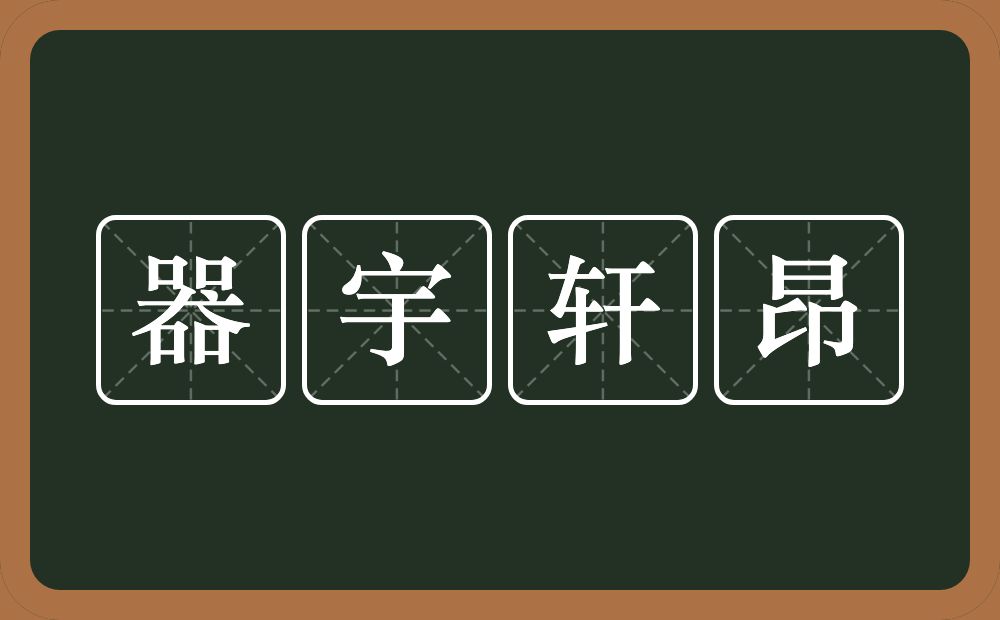 器宇轩昂